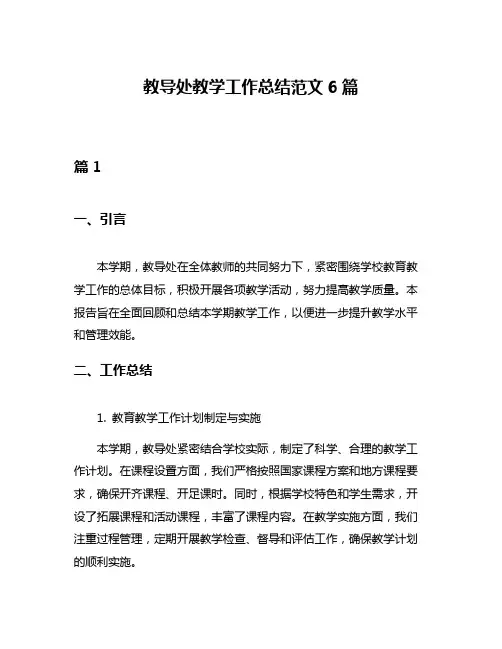 教导处教学工作总结范文 6 篇

篇 1

一、引言

本学期，教导处在全体教师的共同努力下，紧密围绕学校教育教学工作的总体目标，积极开展各项教学活动，努力提高教学质量。本报告旨在全面回顾和总结本学期教学工作，以便进一步提升教学水平和管理效能。

二、工作总结

1. 教育教学工作计划制定与实施

本学期，教导处紧密结合学校实际，制定了科学、合理的教学工作计划。在课程设置方面，我们严格按照国家课程方案和地方课程要求，确保开齐课程、开足课时。同时，根据学校特色和学生需求，开设了拓展课程和活动课程，丰富了课程内容。在教学实施方面，我们注重过程管理，定期开展教学检查、督导和评估工作，确保教学计划的顺利实施。